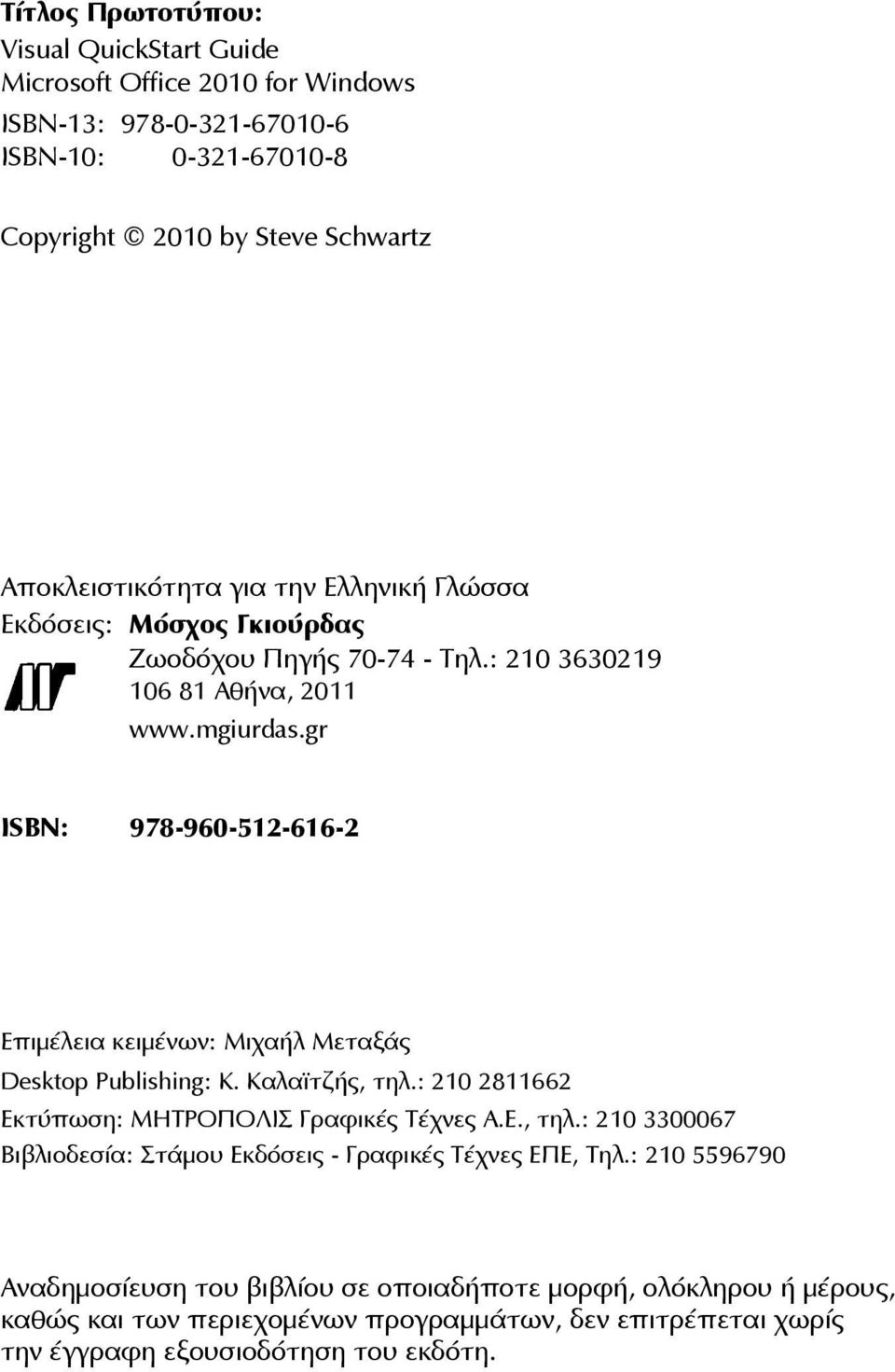 Τίτλος Πρωτοτύπου:
Visual QuickStart Guide
Microsoft Office 2010 for Windows
ISBN-13: 978-0-321-67010-6
ISBN-10: 0-321-67010-8

Copyright © 2010 by Steve Schwartz

Αποκλειστικότητα για την Ελληνική Γλώσσα
Εκδόσεις: Μόσχος Γκιούρδας
Ζωοδόχου Πηγής 70-74 - Τηλ.: 210 3630219
106 81 Αθήνα, 2011
www.mgiurdas.gr

ISBN: 978-960-512-616-2

Επιμέλεια κειμένων: Μιχαήλ Μεταξάς
Desktop Publishing: Κ. Καλαϊτζής, τηλ.: 210 2811662
Εκτύπωση: ΜΗΤΡΟΠΟΛΙΣ Γραφικές Τέχνες Α.Ε., τηλ.: 210 3300067
Βιβλιοδεσία: Στάμου Εκδόσεις - Γραφικές Τέχνες ΕΠΕ, Τηλ.: 210 5596790

Αναδημοσίευση του βιβλίου σε οποιαδήποτε μορφή, ολόκληρου ή μέρους, καθώς και των περιεχομένων προγραμμάτων, δεν επιτρέπεται χωρίς την έγγραφη εξουσιοδότηση του εκδότη.